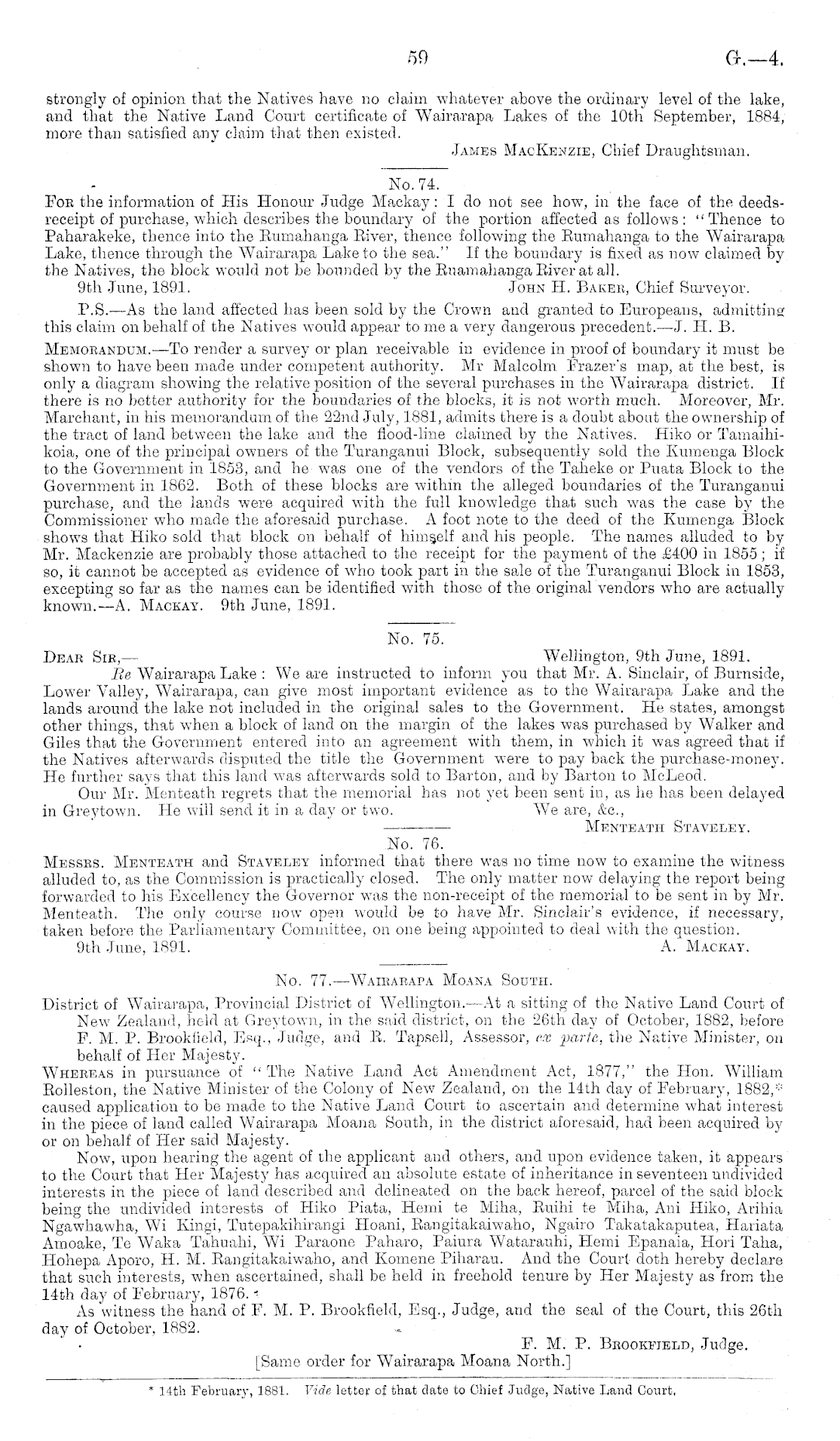 59 G.—4.

strongly of opinion that the Natives have no claim whatever above the ordinary level of the lake, and that the Native Land Court certificate of Wairarapa Lakes of the 10th September, 1884, more than satisfied any claim that then existed.

James MacKenzie, Chief Draughtsman.

No. 74.

For the information of His Honour Judge Mackay: I do not see how, in the face of the deeds-receipt of purchase, which describes the boundary of the portion affected as follows: "Thence to Paharakeke, thence into the Rumahanga River, thence following the Rumahanga to the Wairarapa Lake, thence through the Wairarapa Lake to the sea." If the boundary is fixed as now claimed by the Natives, the block would not be bounded by the Ruamahanga River at all.

9th June, 1891. John H. Baker, Chief Surveyor.

P.S.—As the land affected has been sold by the Crown and granted to Europeans, admitting this claim on behalf of the Natives would appear to me a very dangerous precedent.—J. H. B.

Memorandum.—To render a survey or plan receivable in evidence in proof of boundary it must be shown to have been made under competent authority. Mr Malcolm Frazer's map, at the best, is only a diagram showing the relative position of the several purchases in the Wairarapa district. If there is no better authority for the boundaries of the blocks, it is not worth much. Moreover, Mr. Marchant, in his memorandum of the 22nd July, 1881, admits there is a doubt about the ownership of the tract of land between the lake and the flood-line claimed by the Natives. Hiko or Tamaihikoia, one of the principal owners of the Turanganui Block, subsequently sold the Kumenga Block to the Government in 1853, and he was one of the vendors of the Taheke or Puata Block to the Government in 1862. Both of these blocks are within the alleged boundaries of the Turanganui purchase, and the lands were acquired with the full knowledge that such was the case by the Commissioner who made the aforesaid purchase. A foot note to the deed of the Kumenga Block shows that Hiko sold that block on behalf of himself and his people. The names alluded to by Mr. Mackenzie are probably those attached to the receipt for the payment of the £400 in 1855; if so, it cannot be accepted as evidence of who took part in the sale of the Turanganui Block in 1853, excepting so far as the names can be identified with those of the original vendors who are actually known.—A. Mackay. 9th June, 1891.

No. 75.

Dear Sir,— Wellington, 9th June, 1891.

Re Wairarapa Lake: We are instructed to inform you that Mr. A. Sinclair, of Burnside, Lower Valley, Wairarapa, can give most important evidence as to the Wairarapa Lake and the lands around the lake not included in the original sales to the Government. He states, amongst other things, that when a block of land on the margin of the lakes was purchased by Walker and Giles that the Government entered into an agreement with them, in which it was agreed that if the Natives afterwards disputed the title the Government were to pay back the purchase-money. He further says that this land was afterwards sold to Barton, and by Barton to McLeod.

Our Mr. Menteath regrets that the memorial has not yet been sent in, as he has been delayed in Greytown. He will send it in a day or two. We are, &c.,

Menteath Staveley.

No. 76.

Messrs. Menteath and Staveley informed that there was no time now to examine the witness alluded to, as the Commission is practically closed. The only matter now delaying the report being forwarded to his Excellency the Governor was the non-receipt of the memorial to be sent in by Mr. Menteath. The only course now open would be to have Mr. Sinclair's evidence, if necessary, taken before the Parliamentary Committee, on one being appointed to deal with the question.

9th June, 1891. A. Mackay.

No. 77.—Wairarapa Moana South.

District of Wairarapa, Provincial District of Wellington.—At a sitting of the Native Land Court of New Zealand, held at Greytown, in the said district, on the 26th day of October, 1882, before F. M. P. Brookfield, Esq., Judge, and R. Tapsell, Assessor, ex parte, the Native Minister, on behalf of Her Majesty.

Whereas in pursuance of "The Native Land Act Amendment Act, 1877," the Hon. William Rolleston, the Native Minister of the Colony of New Zealand, on the 14th day of February, 1882,* caused application to be made to the Native Land Court to ascertain and determine what interest in the piece of land called Wairarapa Moana South, in the district aforesaid, had been acquired by or on behalf of Her said Majesty.

Now, upon hearing the agent of the applicant and others, and upon evidence taken, it appears to the Court that Her Majesty has acquired an absolute estate of inheritance in seventeen undivided interests in the piece of land described and delineated on the back hereof, parcel of the said block being the undivided interests of Hiko Piata, Hemi te Miha, Ruihi te Miha, Ani Hiko, Arihia Ngawhawha, Wi Kingi, Tutepakihirangi Hoani, Rangitakaiwaho, Ngairo Takatakaputea, Hariata Amoake, Te Waka Tahuahi, Wi Paraone Paharo, Paiura Watarauhi, Hemi Epanaia, Hori Taha, Hohepa Aporo, H. M. Rangitakaiwaho, and Komene Piharau. And the Court doth hereby declare that such interests, when ascertained, shall be held in freehold tenure by Her Majesty as from the 14th day of February, 1876.

As witness the hand of F. M. P. Brookfield, Esq., Judge, and the seal of the Court, this 26th day of October, 1882.

F. M. P. Brookfield, Judge.

[Same order for Wairarapa Moana North.]

* 14th February, 1881. Vide letter of that date to Chief Judge, Native Land Court.